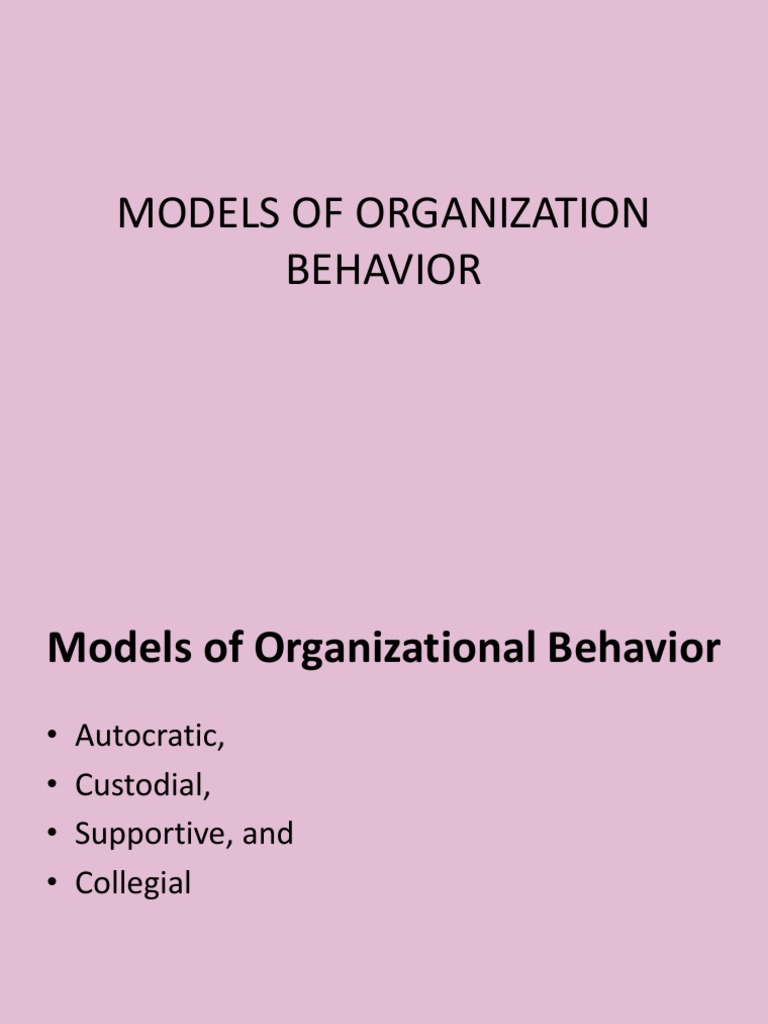 MODELS OF ORGANIZATION BEHAVIOR

Models of Organizational Behavior

• Autocratic,
• Custodial,
• Supportive, and
• Collegial